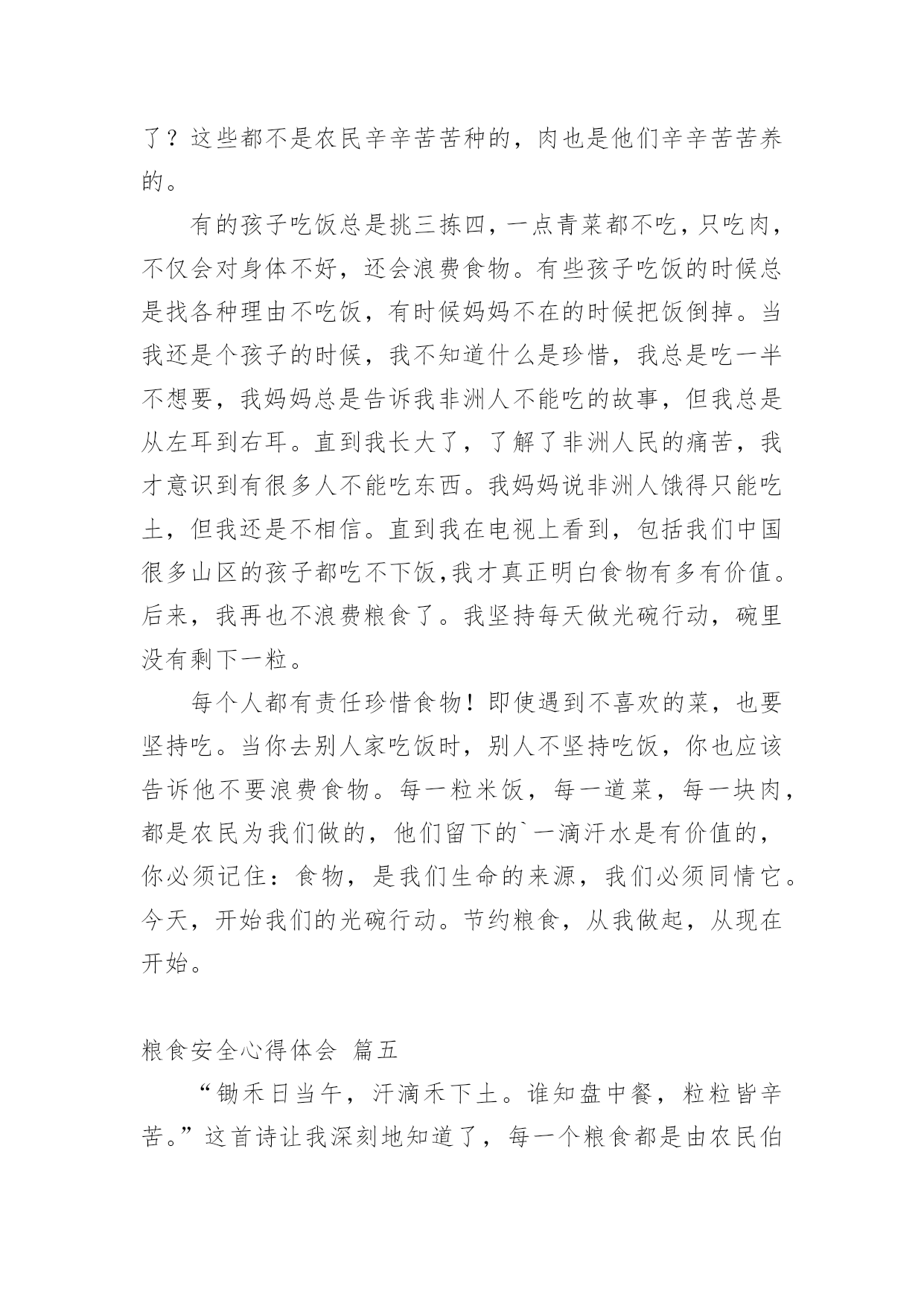 了？这些都不是农民辛辛苦苦种的，肉也是他们辛辛苦苦养的。

有的孩子吃饭总是挑三拣四，一点青菜都不吃，只吃肉，不仅会对身体不好，还会浪费食物。有些孩子吃饭的时候总是找各种理由不吃饭，有时候妈妈不在的时候把饭倒掉。当我还是个孩子的时候，我不知道什么是珍惜，我总是吃一半不想要，我妈妈总是告诉我非洲人不能吃的故事，但我总是从左耳到右耳。直到我长大了，了解了非洲人民的痛苦，我才意识到有很多人不能吃东西。我妈妈说非洲人饿得只能吃土，但我还是不相信。直到我在电视上看到，包括我们中国很多山区的孩子都吃不下饭,我才真正明白食物有多有价值。后来，我再也不浪费粮食了。我坚持每天做光碗行动，碗里没有剩下一粒。

每个人都有责任珍惜食物！即使遇到不喜欢的菜，也要坚持吃。当你去别人家吃饭时，别人不坚持吃饭，你也应该告诉他不要浪费食物。每一粒米饭，每一道菜，每一块肉，都是农民为我们做的，他们留下的`一滴汗水是有价值的，你必须记住：食物，是我们生命的来源，我们必须同情它。今天，开始我们的光碗行动。节约粮食，从我做起，从现在开始。

粮食安全心得体会 篇五

“锄禾日当午，汗滴禾下土。谁知盘中餐，粒粒皆辛苦。”这首诗让我深刻地知道了，每一个粮食都是由农民伯